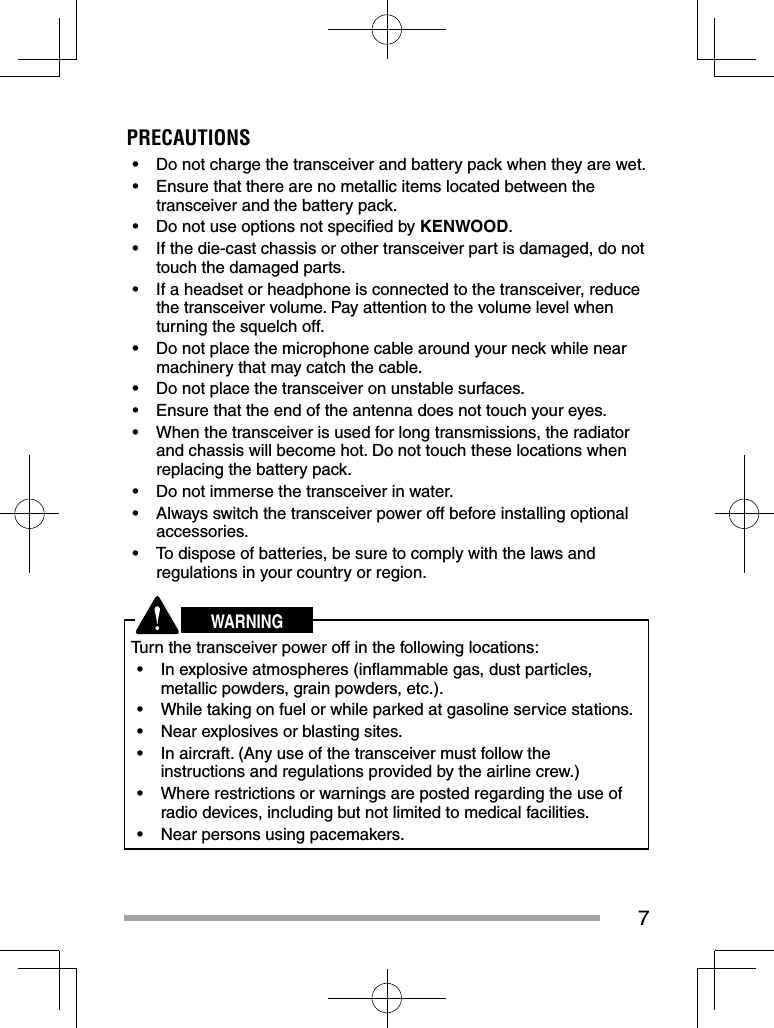 PRECAUTIONS

• Do not charge the transceiver and battery pack when they are wet.
• Ensure that there are no metallic items located between the transceiver and the battery pack.
• Do not use options not specified by KENWOOD.
• If the die-cast chassis or other transceiver part is damaged, do not touch the damaged parts.
• If a headset or headphone is connected to the transceiver, reduce the transceiver volume. Pay attention to the volume level when turning the squelch off.
• Do not place the microphone cable around your neck while near machinery that may catch the cable.
• Do not place the transceiver on unstable surfaces.
• Ensure that the end of the antenna does not touch your eyes.
• When the transceiver is used for long transmissions, the radiator and chassis will become hot. Do not touch these locations when replacing the battery pack.
• Do not immerse the transceiver in water.
• Always switch the transceiver power off before installing optional accessories.
• To dispose of batteries, be sure to comply with the laws and regulations in your country or region.

!
WARNING

Turn the transceiver power off in the following locations:
• In explosive atmospheres (inflammable gas, dust particles, metallic powders, grain powders, etc.).
• While taking on fuel or while parked at gasoline service stations.
• Near explosives or blasting sites.
• In aircraft. (Any use of the transceiver must follow the instructions and regulations provided by the airline crew.)
• Where restrictions or warnings are posted regarding the use of radio devices, including but not limited to medical facilities.
• Near persons using pacemakers.

7